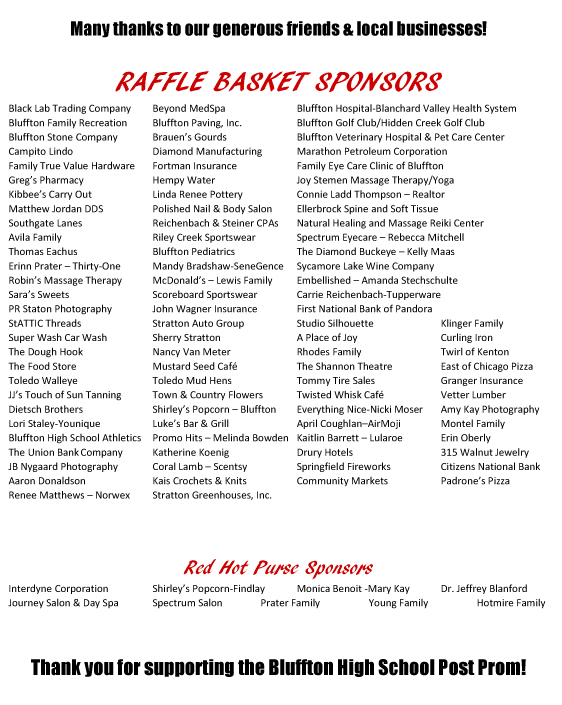 Many thanks to our generous friends & local businesses!

RAFFLE BASKET SPONSORS

Black Lab Trading Company
Bluffton Family Recreation
Bluffton Stone Company
Campito Lindo
Family True Value Hardware
Greg's Pharmacy
Kibbee's Carry Out
Matthew Jordan DDS
Southgate Lanes
Avila Family
Thomas Eachus
Erinn Prater – Thirty-One
Robin's Massage Therapy
Sara's Sweets
PR Staton Photography
StATTIC Threads
Super Wash Car Wash
The Dough Hook
The Food Store
Toledo Walleye
JJ's Touch of Sun Tanning
Dietsch Brothers
Lori Staley-Younique
Bluffton High School Athletics
The Union Bank Company
JB Nygaard Photography
Aaron Donaldson
Renee Matthews – Norwex

Beyond MedSpa
Bluffton Paving, Inc.
Brauen's Gourds
Diamond Manufacturing
Fortman Insurance
Hempy Water
Linda Renee Pottery
Polished Nail & Body Salon
Reichenbach & Steiner CPAs
Riley Creek Sportswear
Bluffton Pediatrics
Mandy Bradshaw-SeneGence
McDonald's – Lewis Family
Scoreboard Sportswear
John Wagner Insurance
Stratton Auto Group
Sherry Stratton
Nancy Van Meter
Mustard Seed Café
Toledo Mud Hens
Town & Country Flowers
Shirley's Popcorn – Bluffton
Luke's Bar & Grill
Promo Hits – Melinda Bowden
Katherine Koenig
Coral Lamb – Scentsy
Kais Crochets & Knits
Stratton Greenhouses, Inc.

Bluffton Hospital-Blanchard Valley Health System
Bluffton Golf Club/Hidden Creek Golf Club
Bluffton Veterinary Hospital & Pet Care Center
Marathon Petroleum Corporation
Family Eye Care Clinic of Bluffton
Joy Stemen Massage Therapy/Yoga
Connie Ladd Thompson – Realtor
Ellerbrock Spine and Soft Tissue
Natural Healing and Massage Reiki Center
Spectrum Eyecare – Rebecca Mitchell
The Diamond Buckeye – Kelly Maas
Sycamore Lake Wine Company
Embellished – Amanda Stechschulte
Carrie Reichenbach-Tupperware
First National Bank of Pandora
Studio Silhouette
A Place of Joy
Rhodes Family
The Shannon Theatre
Tommy Tire Sales
Twisted Whisk Café
Everything Nice-Nicki Moser
April Coughlan–AirMoji
Kaitlin Barrett – Lularoe
Drury Hotels
Springfield Fireworks
Community Markets

Klinger Family
Curling Iron
Twirl of Kenton
East of Chicago Pizza
Granger Insurance
Vetter Lumber
Amy Kay Photography
Montel Family
Erin Oberly
315 Walnut Jewelry
Citizens National Bank
Padrone's Pizza

Red Hot Purse Sponsors

Interdyne Corporation
Shirley's Popcorn-Findlay
Monica Benoit -Mary Kay
Dr. Jeffrey Blanford
Journey Salon & Day Spa
Spectrum Salon
Prater Family
Young Family
Hotmire Family

Thank you for supporting the Bluffton High School Post Prom!